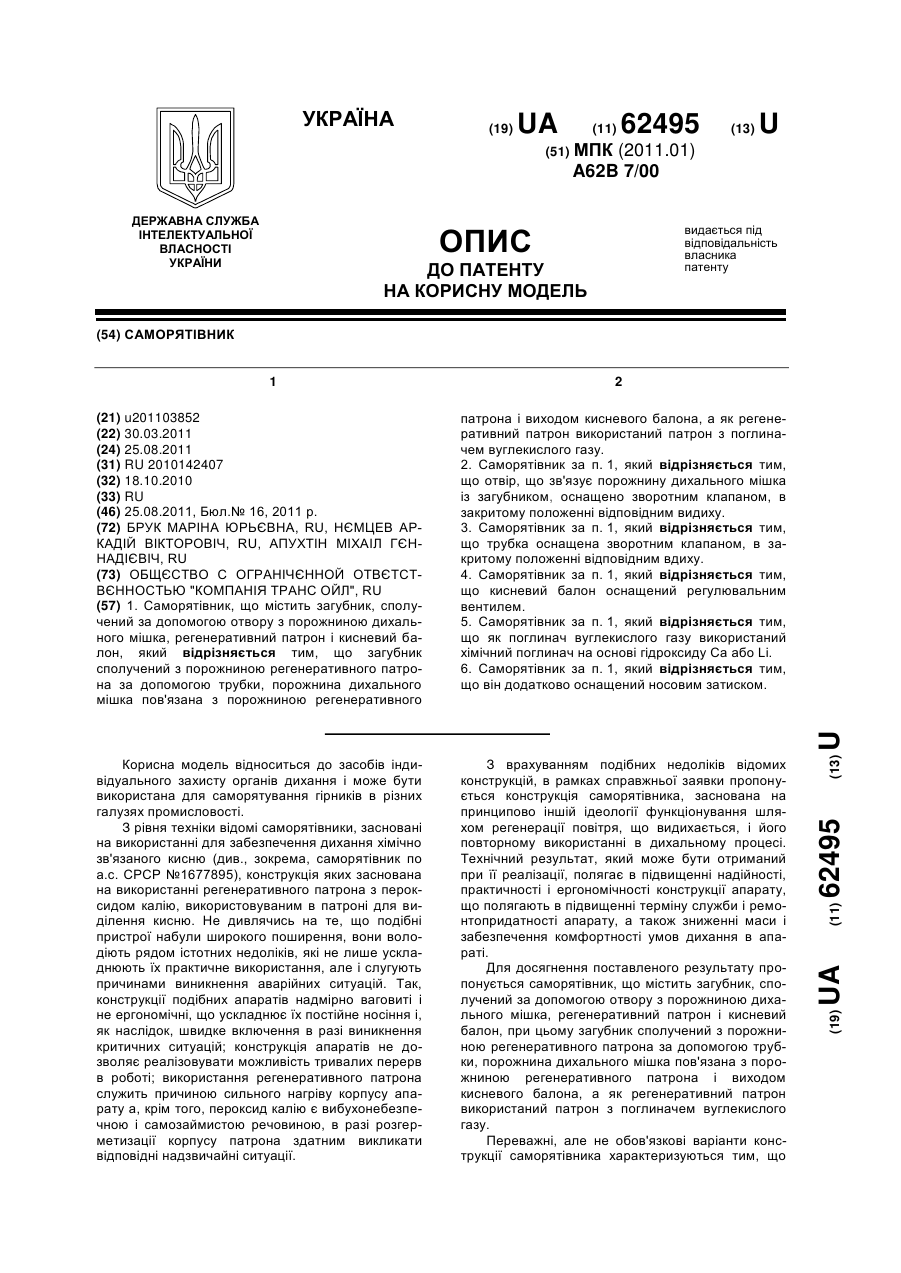 УКРАЇНА

(19) UA (11) 62495 (13) U

(51) МПК (2011.01)
A62B 7/00

ДЕРЖАВНА СЛУЖБА ІНТЕЛЕКТУАЛЬНОЇ ВЛАСНОСТІ УКРАЇНИ

ОПИС
ДО ПАТЕНТУ
НА КОРИСНУ МОДЕЛЬ

видається під відповідальність власника патенту

(54) САМОРЯТІВНИК

1

(21) u201103852
(22) 30.03.2011
(24) 25.08.2011
(31) RU 2010142407
(32) 18.10.2010
(33) RU
(46) 25.08.2011, Бюл.№ 16, 2011 р.
(72) БРУК МАРІНА ЮРЬЄВНА, RU, НЄМЦЕВ АРКАДІЙ ВІКТОРОВІЧ, RU, АПУХТІН МІХАІЛ ГЄННАДІЄВІЧ, RU
(73) ОБЩЄСТВО С ОГРАНІЧЄННОЙ ОТВЄТСТВЄННОСТЬЮ "КОМПАНІЯ ТРАНС ОЙЛ", RU
(57) 1. Саморятівник, що містить загубник, сполучений за допомогою отвору з порожниною дихального мішка, регенеративний патрон і кисневий балон, який відрізняється тим, що загубник сполучений з порожниною регенеративного патрона за допомогою трубки, порожнина дихального мішка пов'язана з порожниною регенеративного

2

патрона і виходом кисневого балона, а як регенеративний патрон використаний патрон з поглиначем вуглекислого газу.
2. Саморятівник за п. 1, який відрізняється тим, що отвір, що зв'язує порожнину дихального мішка із загубником, оснащено зворотним клапаном, в закритому положенні відповідним видиху.
3. Саморятівник за п. 1, який відрізняється тим, що трубка оснащена зворотним клапаном, в закритому положенні відповідним вдиху.
4. Саморятівник за п. 1, який відрізняється тим, що кисневий балон оснащений регулювальним вентилем.
5. Саморятівник за п. 1, який відрізняється тим, що як поглинач вуглекислого газу використаний хімічний поглинач на основі гідроксиду Са або Li.
6. Саморятівник за п. 1, який відрізняється тим, що він додатково оснащений носовим затиском.

Корисна модель відноситься до засобів індивідуального захисту органів дихання і може бути використана для саморятування гірників в різних галузях промисловості.

З рівня техніки відомі саморятівники, засновані на використанні для забезпечення дихання хімічно зв'язаного кисню (див., зокрема, саморятівник по а.с. СРСР №1677895), конструкція яких заснована на використанні регенеративного патрона з пероксидом калію, використовуваним в патроні для виділення кисню. Не дивлячись на те, що подібні пристрої набули широкого поширення, вони володіють рядом істотних недоліків, які не лише ускладнюють їх практичне використання, але і слугують причинами виникнення аварійних ситуацій. Так, конструкції подібних апаратів надмірно ваговиті і не ергономічні, що ускладнює їх постійне носіння і, як наслідок, швидке включення в разі виникнення критичних ситуацій; конструкція апаратів не дозволяє реалізовувати можливість тривалих перерв в роботі; використання регенеративного патрона служить причиною сильного нагріву корпусу апарату а, крім того, пероксид калію є вибухонебезпечною і самозаймистою речовиною, в разі розгерметизації корпусу патрона здатним викликати відповідні надзвичайні ситуації.

З врахуванням подібних недоліків відомих конструкцій, в рамках справжньої заявки пропонується конструкція саморятівника, заснована на принципово іншій ідеології функціонування шляхом регенерації повітря, що видихається, і його повторному використанні в дихальному процесі. Технічний результат, який може бути отриманий при її реалізації, полягає в підвищенні надійності, практичності і ергономічності конструкції апарату, що полягають в підвищенні терміну служби і ремонтопридатності апарату, а також зниженні маси і забезпечення комфортності умов дихання в апараті.

Для досягнення поставленого результату пропонується саморятівник, що містить загубник, сполучений за допомогою отвору з порожниною дихального мішка, регенеративний патрон і кисневий балон, при цьому загубник сполучений з порожниною регенеративного патрона за допомогою трубки, порожнина дихального мішка пов'язана з порожниною регенеративного патрона і виходом кисневого балона, а як регенеративний патрон використаний патрон з поглиначем вуглекислого газу.

Переважні, але не обов'язкові варіанти конструкції саморятівника характеризуються тим, що

(19) UA (11) 62495 (13) U